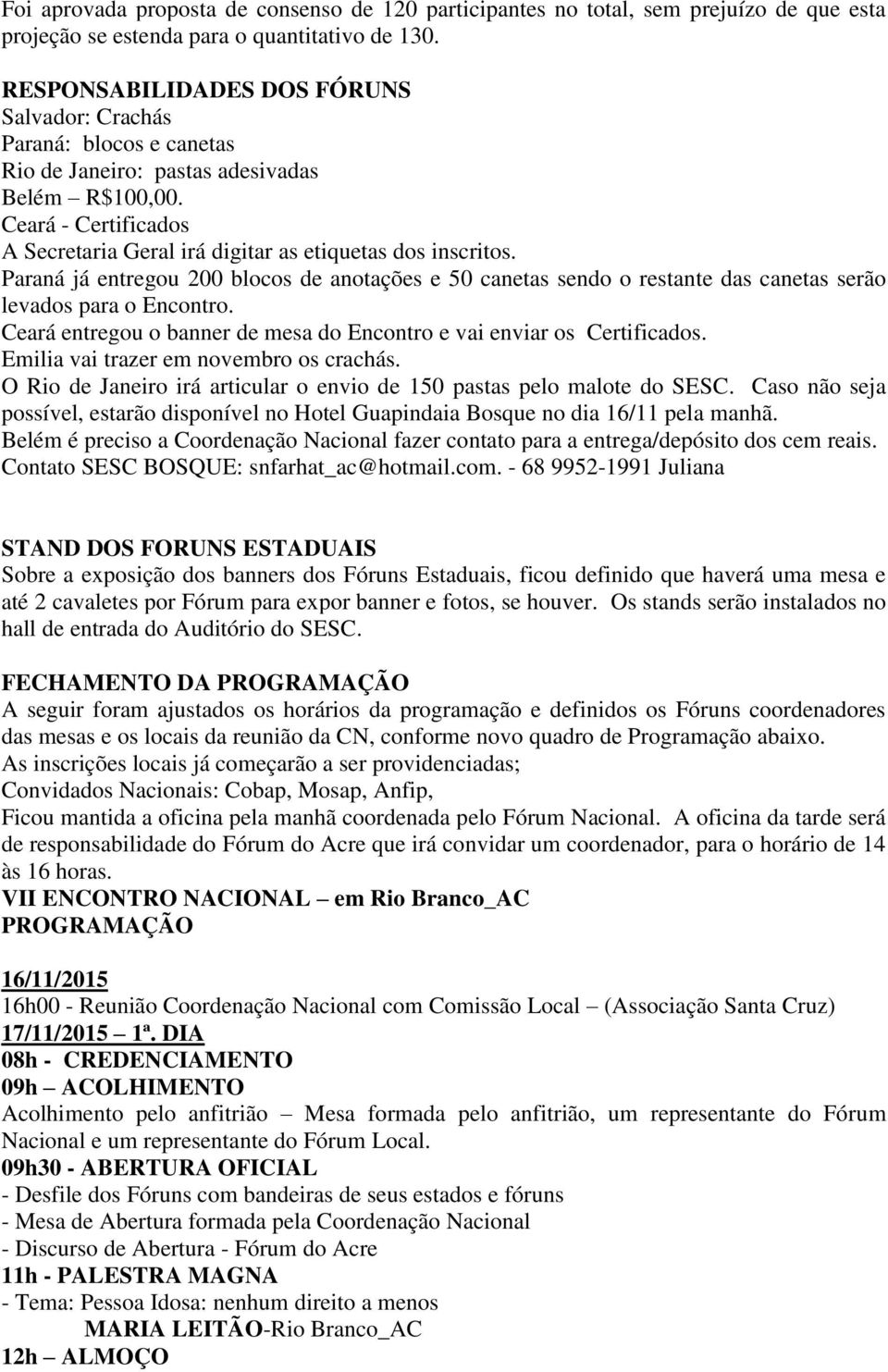 Foi aprovada proposta de consenso de 120 participantes no total, sem prejuízo de que esta projeção se estenda para o quantitativo de 130.

RESPONSABILIDADES DOS FÓRUNS
Salvador: Crachás
Paraná: blocos e canetas
Rio de Janeiro: pastas adesivadas
Belém – R$100,00.
Ceará - Certificados
A Secretaria Geral irá digitar as etiquetas dos inscritos.
Paraná já entregou 200 blocos de anotações e 50 canetas sendo o restante das canetas serão levados para o Encontro.
Ceará entregou o banner de mesa do Encontro e vai enviar os Certificados.
Emilia vai trazer em novembro os crachás.
O Rio de Janeiro irá articular o envio de 150 pastas pelo malote do SESC. Caso não seja possível, estarão disponível no Hotel Guapindaia Bosque no dia 16/11 pela manhã.
Belém é preciso a Coordenação Nacional fazer contato para a entrega/depósito dos cem reais.
Contato SESC BOSQUE: snfarhat_ac@hotmail.com. - 68 9952-1991 Juliana

STAND DOS FORUNS ESTADUAIS
Sobre a exposição dos banners dos Fóruns Estaduais, ficou definido que haverá uma mesa e até 2 cavaletes por Fórum para expor banner e fotos, se houver. Os stands serão instalados no hall de entrada do Auditório do SESC.

FECHAMENTO DA PROGRAMAÇÃO
A seguir foram ajustados os horários da programação e definidos os Fóruns coordenadores das mesas e os locais da reunião da CN, conforme novo quadro de Programação abaixo.
As inscrições locais já começarão a ser providenciadas;
Convidados Nacionais: Cobap, Mosap, Anfip,
Ficou mantida a oficina pela manhã coordenada pelo Fórum Nacional. A oficina da tarde será de responsabilidade do Fórum do Acre que irá convidar um coordenador, para o horário de 14 às 16 horas.
VII ENCONTRO NACIONAL – em Rio Branco_AC
PROGRAMAÇÃO

16/11/2015
16h00 - Reunião Coordenação Nacional com Comissão Local – (Associação Santa Cruz)
17/11/2015 – 1ª. DIA
08h - CREDENCIAMENTO
09h – ACOLHIMENTO
Acolhimento pelo anfitrião – Mesa formada pelo anfitrião, um representante do Fórum Nacional e um representante do Fórum Local.
09h30 - ABERTURA OFICIAL
- Desfile dos Fóruns com bandeiras de seus estados e fóruns
- Mesa de Abertura formada pela Coordenação Nacional
- Discurso de Abertura - Fórum do Acre
11h - PALESTRA MAGNA
- Tema: Pessoa Idosa: nenhum direito a menos
MARIA LEITÃO-Rio Branco_AC
12h – ALMOÇO